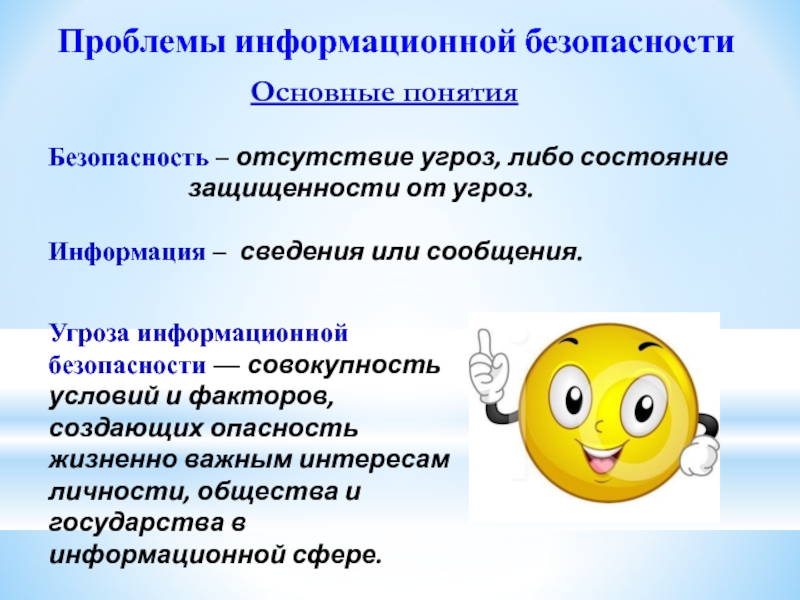 Проблемы информационной безопасности

Основные понятия

Безопасность – отсутствие угроз, либо состояние защищенности от угроз.

Информация – сведения или сообщения.

Угроза информационной безопасности — совокупность условий и факторов, создающих опасность жизненно важным интересам личности, общества и государства в информационной сфере.